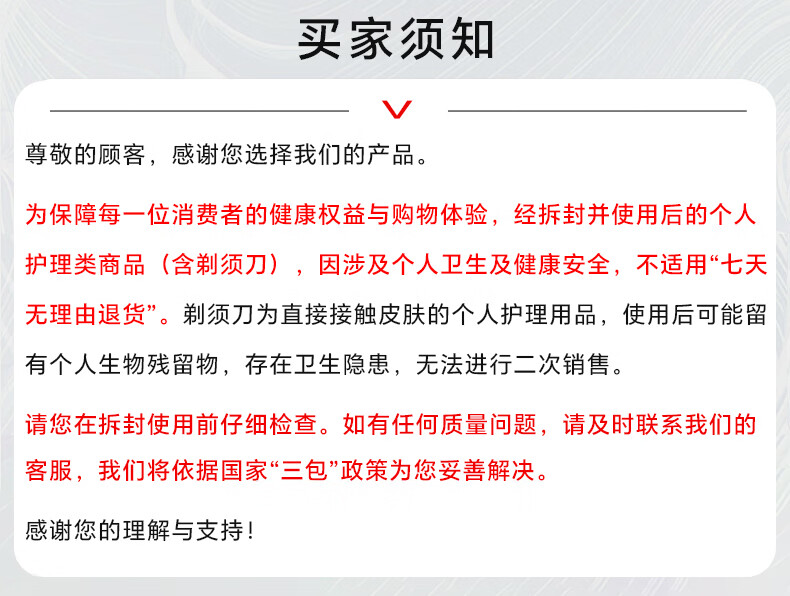 买家须知

尊敬的顾客，感谢您选择我们的产品。

为保障每一位消费者的健康权益与购物体验，经拆封并使用后的个人护理类商品（含剃须刀），因涉及个人卫生及健康安全，不适用“七天无理由退货”。剃须刀为直接接触皮肤的个人护理用品，使用后可能留有个人生物残留物，存在卫生隐患，无法进行二次销售。

请您在拆封使用前仔细检查。如有任何质量问题，请及时联系我们的客服，我们将依据国家“三包”政策为您妥善解决。

感谢您的理解与支持！